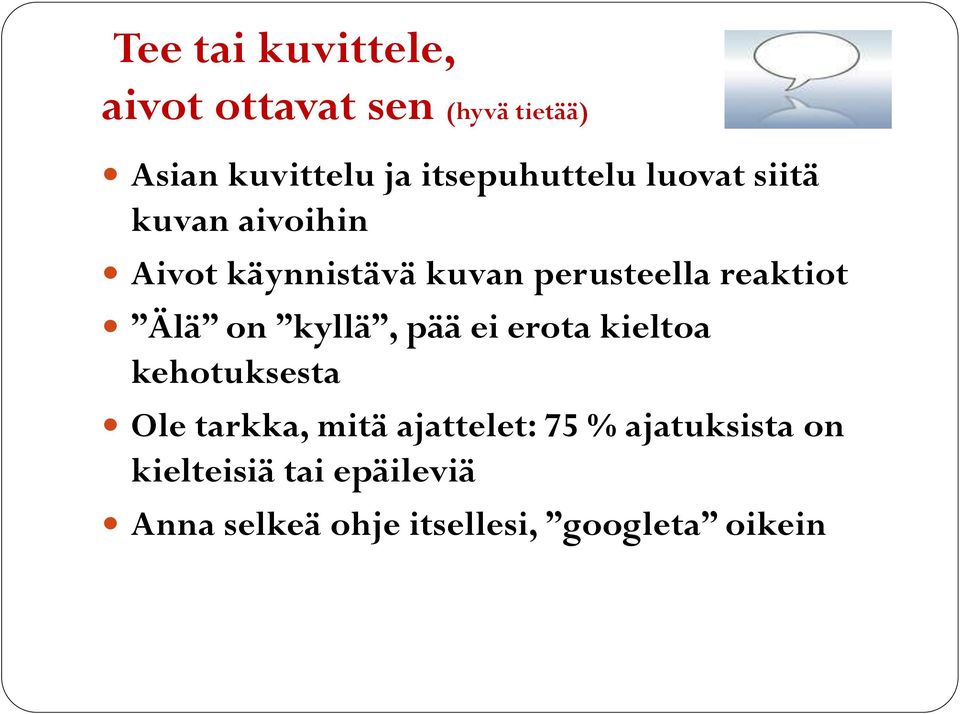 Tee tai kuvittele,
aivot ottavat sen (hyvä tietää)

- Asian kuvittelu ja itsepuhuttelu luovat siitä kuvan aivoihin
- Aivot käynnistävä kuvan perusteella reaktiot
- ”Älä” on ”kyllä”, pää ei erota kieltoa kehotuksesta
- Ole tarkka, mitä ajattelet: 75 % ajatuksista on kielteisiä tai epäileviä
- Anna selkeä ohje itsellesi, ”googleta” oikein